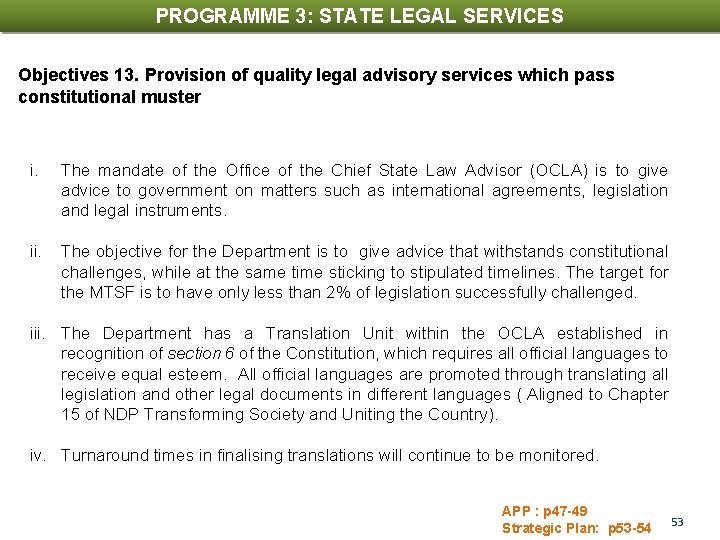 PROGRAMME 3: STATE LEGAL SERVICES

Objectives 13. Provision of quality legal advisory services which pass constitutional muster

i. The mandate of the Office of the Chief State Law Advisor (OCLA) is to give advice to government on matters such as international agreements, legislation and legal instruments.

ii. The objective for the Department is to give advice that withstands constitutional challenges, while at the same time sticking to stipulated timelines. The target for the MTSF is to have only less than 2% of legislation successfully challenged.

iii. The Department has a Translation Unit within the OCLA established in recognition of section 6 of the Constitution, which requires all official languages to receive equal esteem. All official languages are promoted through translating all legislation and other legal documents in different languages ( Aligned to Chapter 15 of NDP Transforming Society and Uniting the Country).

iv. Turnaround times in finalising translations will continue to be monitored.

APP : p47-49
Strategic Plan: p53-54

53